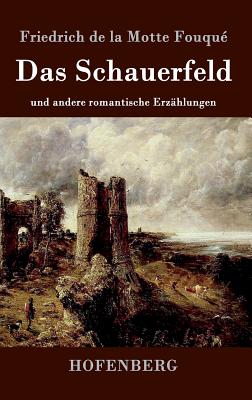 Friedrich de la Motte Fouqué

Das Schauerfeld

und andere romantische Erzählungen

HOFENBERG